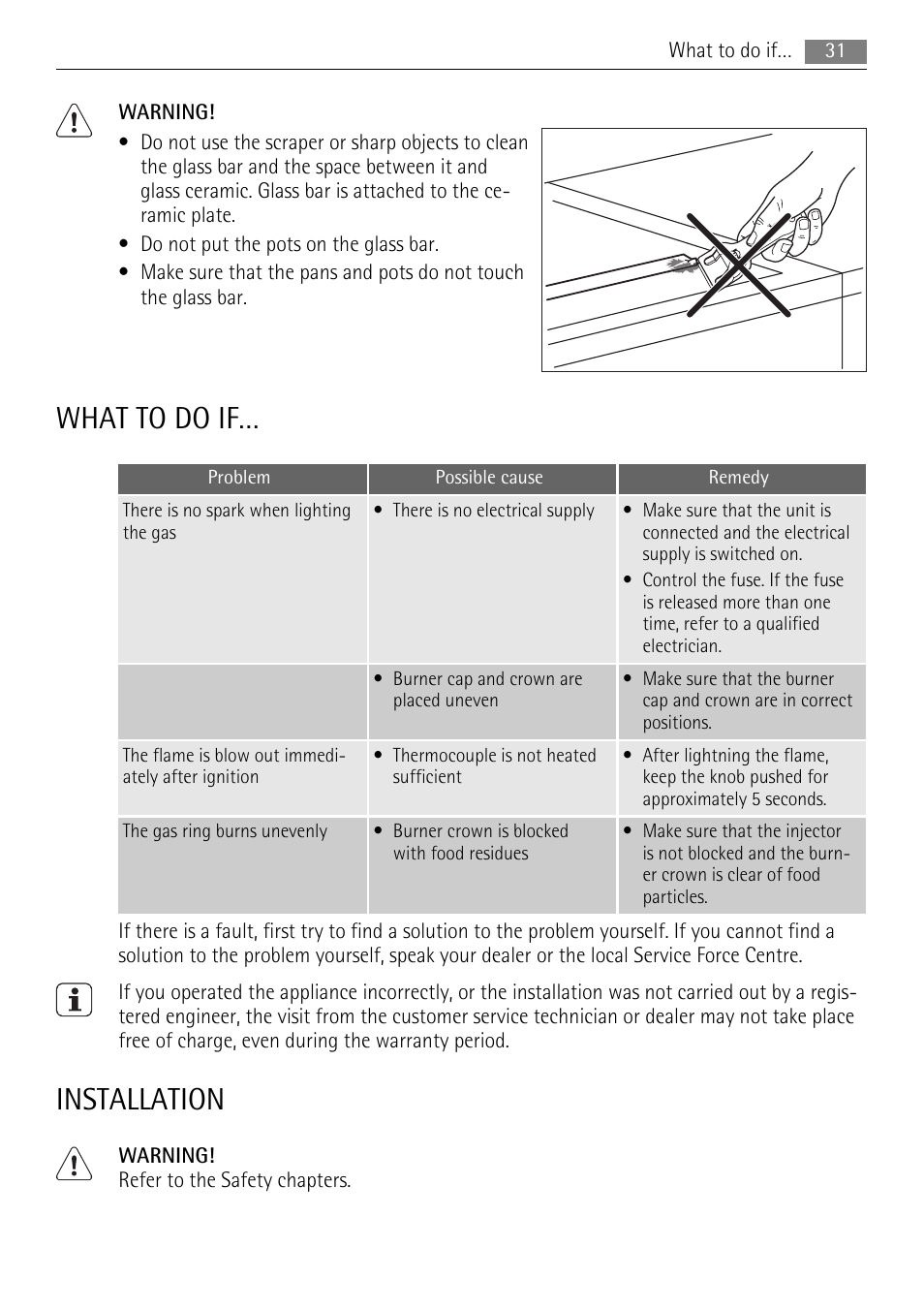 What to do if... 31

WARNING!

• Do not use the scraper or sharp objects to clean the glass bar and the space between it and glass ceramic. Glass bar is attached to the ceramic plate.
• Do not put the pots on the glass bar.
• Make sure that the pans and pots do not touch the glass bar.

WHAT TO DO IF...

| Problem | Possible cause | Remedy |
|---|---|---|
| There is no spark when lighting the gas | • There is no electrical supply | • Make sure that the unit is connected and the electrical supply is switched on. • Control the fuse. If the fuse is released more than one time, refer to a qualified electrician. |
| | • Burner cap and crown are placed uneven | • Make sure that the burner cap and crown are in correct positions. |
| The flame is blow out immediately after ignition | • Thermocouple is not heated sufficient | • After lightning the flame, keep the knob pushed for approximately 5 seconds. |
| The gas ring burns unevenly | • Burner crown is blocked with food residues | • Make sure that the injector is not blocked and the burner crown is clear of food particles. |

If there is a fault, first try to find a solution to the problem yourself. If you cannot find a solution to the problem yourself, speak your dealer or the local Service Force Centre.

If you operated the appliance incorrectly, or the installation was not carried out by a registered engineer, the visit from the customer service technician or dealer may not take place free of charge, even during the warranty period.

INSTALLATION

WARNING!
Refer to the Safety chapters.